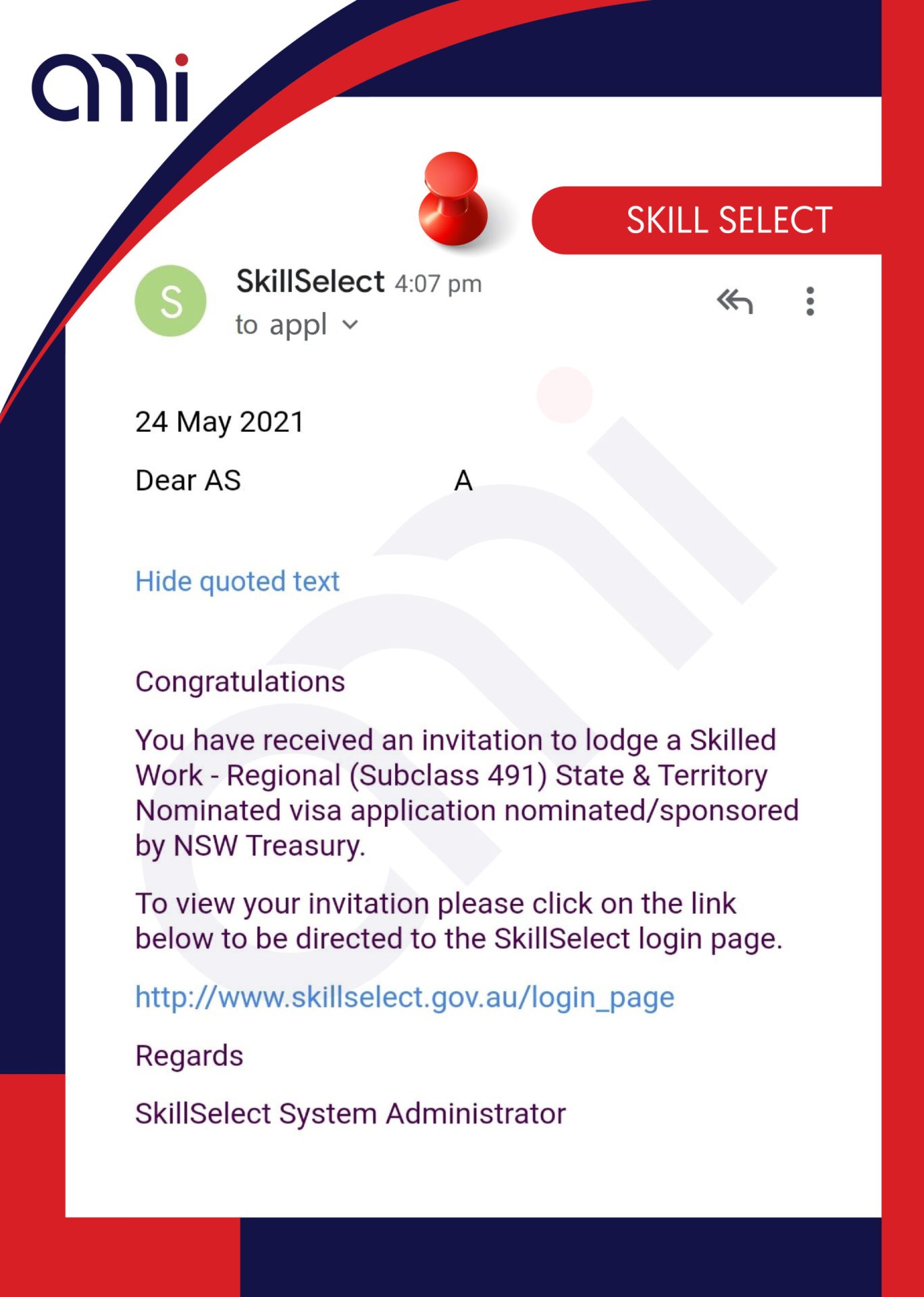 ami

SKILL SELECT

S

SkillSelect 4:07 pm
to appl

24 May 2021

Dear AS A

Hide quoted text

Congratulations

You have received an invitation to lodge a Skilled Work - Regional (Subclass 491) State & Territory Nominated visa application nominated/sponsored by NSW Treasury.

To view your invitation please click on the link below to be directed to the SkillSelect login page.

http://www.skillselect.gov.au/login_page

Regards

SkillSelect System Administrator